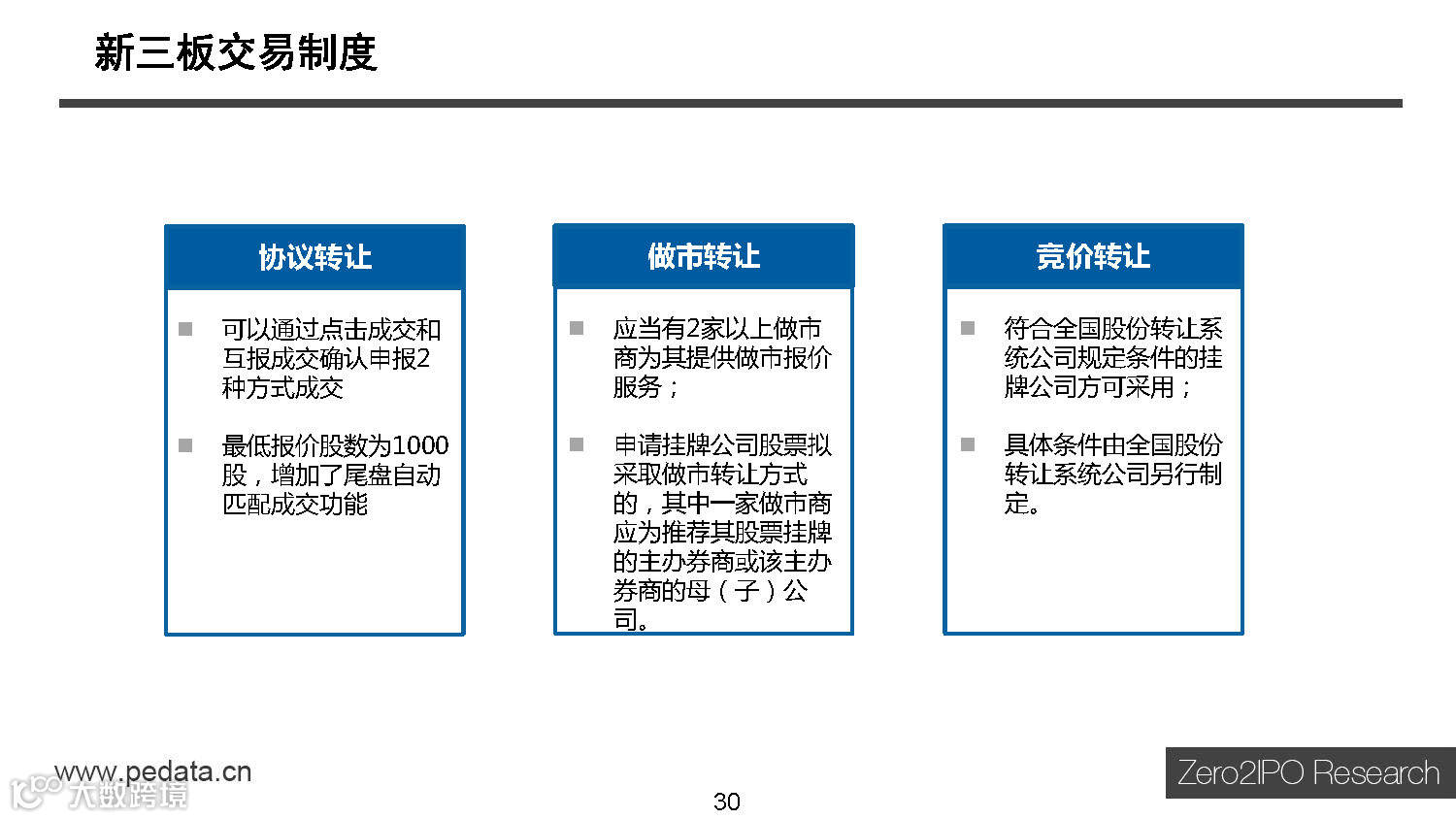 新三板交易制度

协议转让

可以通过点击成交和互报成交确认申报2种方式成交

最低报价股数为1000股，增加了尾盘自动匹配成交功能

做市转让

应当有2家以上做市商为其提供做市报价服务；

申请挂牌公司股票拟采取做市转让方式的，其中一家做市商应为推荐其股票挂牌的主办券商或该主办券商的母（子）公司。

竞价转让

符合全国股份转让系统公司规定条件的挂牌公司方可采用；

具体条件由全国股份转让系统公司另行制定。

www.pedata.cn

大数跨境

30

Zero2IPO Research